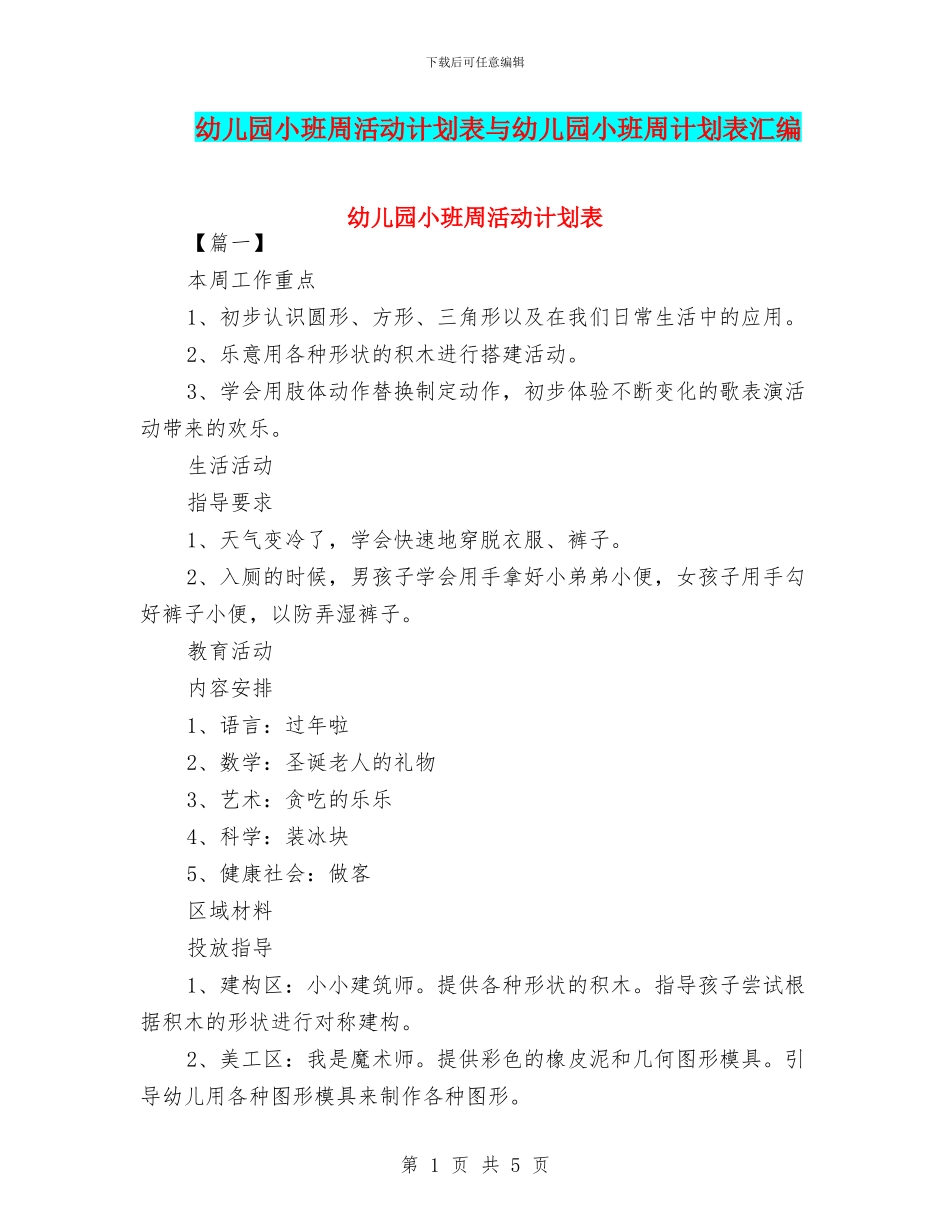 下载后可任意编辑

幼儿园小班周活动计划表与幼儿园小班周计划表汇编

幼儿园小班周活动计划表

【篇一】

本周工作重点

1、初步认识圆形、方形、三角形以及在我们日常生活中的应用。

2、乐意用各种形状的积木进行搭建活动。

3、学会用肢体动作替换制定动作，初步体验不断变化的歌表演活动带来的欢乐。

生活活动

指导要求

1、天气变冷了，学会快速地穿脱衣服、裤子。

2、入厕的时候，男孩子学会用手拿好小弟弟小便，女孩子用手勾好裤子小便，以防弄湿裤子。

教育活动

内容安排

1、语言：过年啦

2、数学：圣诞老人的礼物

3、艺术：贪吃的乐乐

4、科学：装冰块

5、健康社会：做客

区域材料

投放指导

1、建构区：小小建筑师。提供各种形状的积木。指导孩子尝试根据积木的形状进行对称建构。

2、美工区：我是魔术师。提供彩色的橡皮泥和几何图形模具。引导幼儿用各种图形模具来制作各种图形。

第 1 页 共 5 页